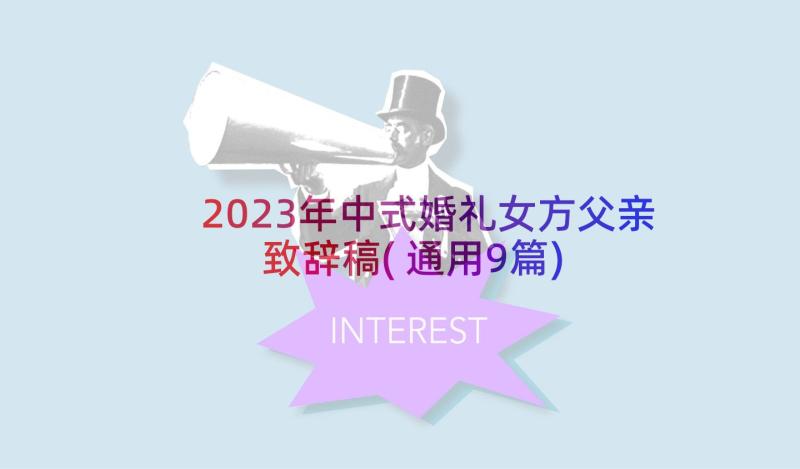 2023年中式婚礼女方父亲致辞稿( 通用9篇)

INTEREST